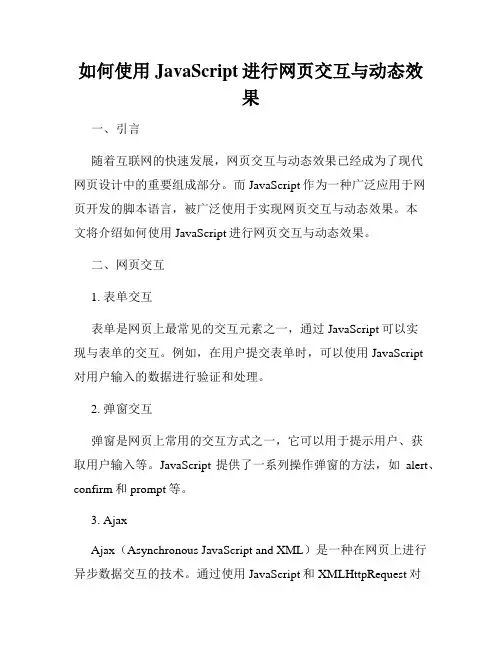 如何使用 JavaScript 进行网页交互与动态效果

一、引言

随着互联网的快速发展，网页交互与动态效果已经成为了现代网页设计中的重要组成部分。而 JavaScript 作为一种广泛应用于网页开发的脚本语言，被广泛使用于实现网页交互与动态效果。本文将介绍如何使用 JavaScript 进行网页交互与动态效果。

二、网页交互

1. 表单交互

表单是网页上最常见的交互元素之一，通过 JavaScript 可以实现与表单的交互。例如，在用户提交表单时，可以使用 JavaScript 对用户输入的数据进行验证和处理。

2. 弹窗交互

弹窗是网页上常用的交互方式之一，它可以用于提示用户、获取用户输入等。JavaScript 提供了一系列操作弹窗的方法，如 alert、confirm 和 prompt 等。

3. Ajax

Ajax（Asynchronous JavaScript and XML）是一种在网页上进行异步数据交互的技术。通过使用 JavaScript 和 XMLHttpRequest 对